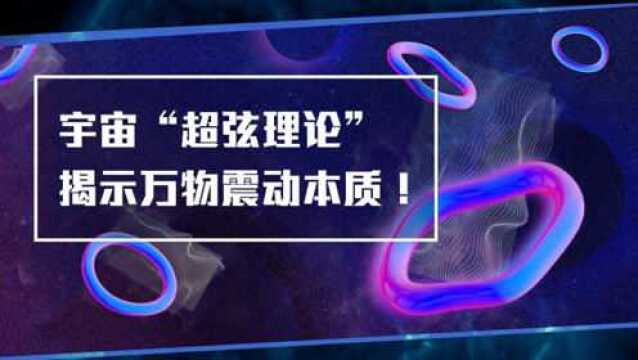 宇宙“超弦理论”
揭示万物震动本质！